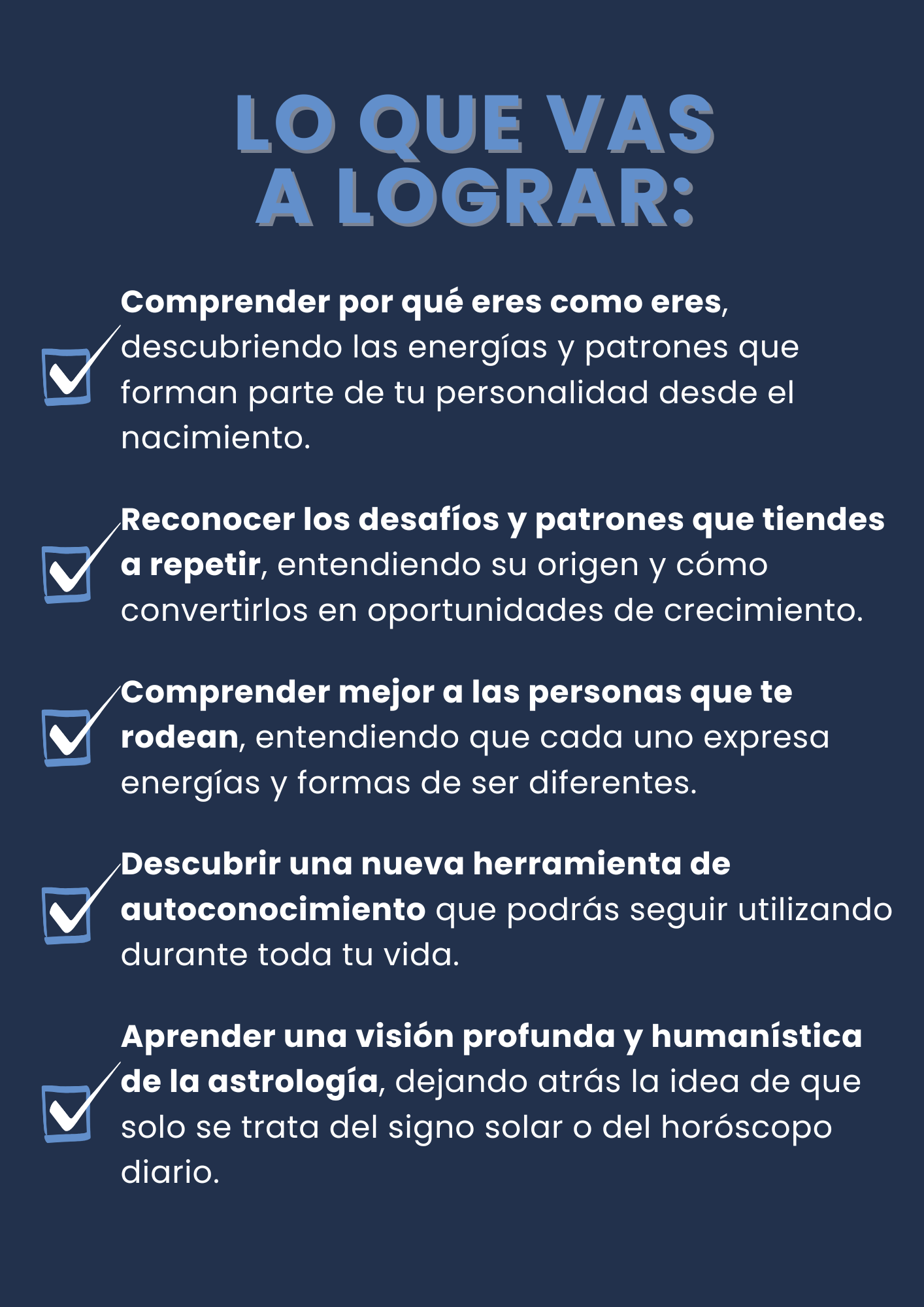 LO QUE VAS A LOGRAR:

Comprender por qué eres como eres, descubriendo las energías y patrones que forman parte de tu personalidad desde el nacimiento.

Reconocer los desafíos y patrones que tiendes a repetir, entendiendo su origen y cómo convertirlos en oportunidades de crecimiento.

Comprender mejor a las personas que te rodean, entendiendo que cada uno expresa energías y formas de ser diferentes.

Descubrir una nueva herramienta de autoconocimiento que podrás seguir utilizando durante toda tu vida.

Aprender una visión profunda y humanística de la astrología, dejando atrás la idea de que solo se trata del signo solar o del horóscopo diario.